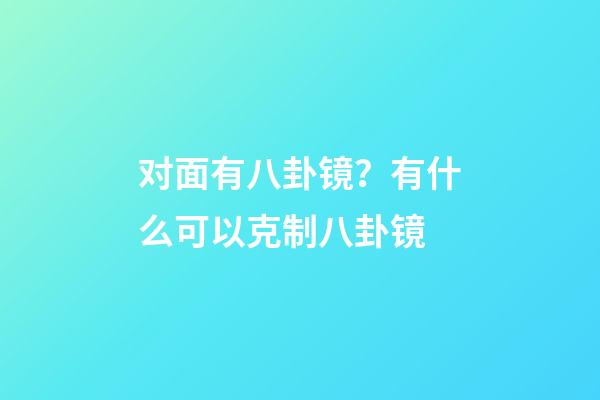 对面有八卦镜？有什么可以克制八卦镜